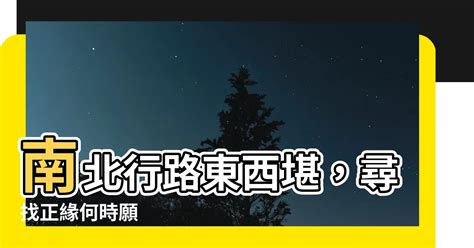 南北行路東西堪，尋找正緣何時願